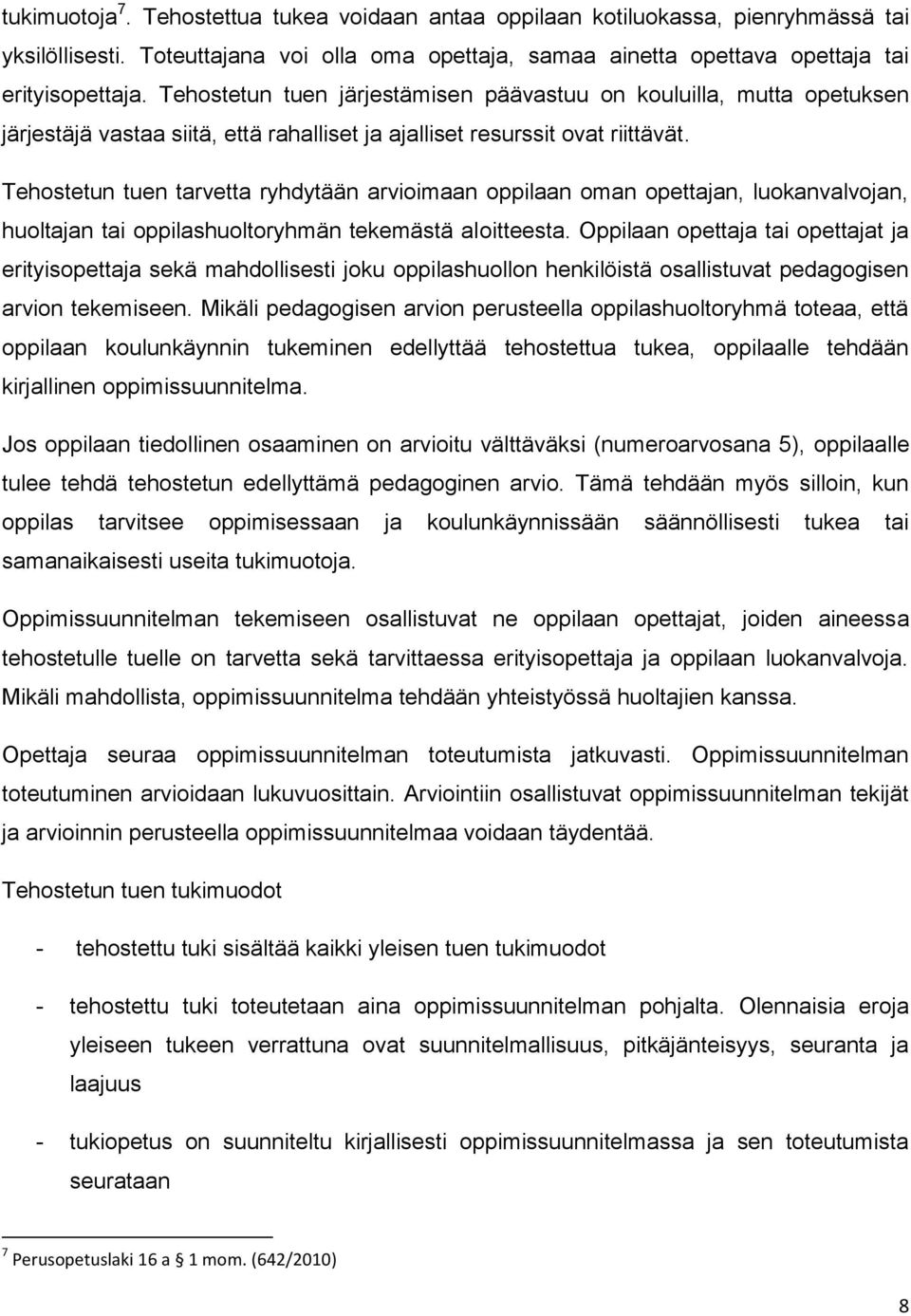 tukimuotoja$^7$. Tehostettua tukea voidaan antaa oppilaan kotiluokassa, pienryhmässä tai yksilöllisesti. Toteuttajana voi olla oma opettaja, samaa ainetta opettava opettaja tai erityisopettaja. Tehostetun tuen järjestämisen päävastuu on kouluilla, mutta opetuksen järjestäjä vastaa siitä, että rahalliset ja ajalliset resurssit ovat riittävät.

Tehostetun tuen tarvetta ryhdytään arvioimaan oppilaan oman opettajan, luokanvalvojan, huoltajan tai oppilashuoltoryhmän tekemästä aloitteesta. Oppilaan opettaja tai opettajat ja erityisopettaja sekä mahdollisesti joku oppilashuollon henkilöistä osallistuvat pedagogisen arvion tekemiseen. Mikäli pedagogisen arvion perusteella oppilashuoltoryhmä toteaa, että oppilaan koulunkäynnin tukeminen edellyttää tehostettua tukea, oppilaalle tehdään kirjallinen oppimissuunnitelma.

Jos oppilaan tiedollinen osaaminen on arvioitu välttäväksi (numeroarvosana 5), oppilaalle tulee tehdä tehostetun edellyttämä pedagoginen arvio. Tämä tehdään myös silloin, kun oppilas tarvitsee oppimisessaan ja koulunkäynnissään säännöllisesti tukea tai samanaikaisesti useita tukimuotoja.

Oppimissuunnitelman tekemiseen osallistuvat ne oppilaan opettajat, joiden aineessa tehostetulle tuelle on tarvetta sekä tarvittaessa erityisopettaja ja oppilaan luokanvalvoja. Mikäli mahdollista, oppimissuunnitelma tehdään yhteistyössä huoltajien kanssa.

Opettaja seuraa oppimissuunnitelman toteutumista jatkuvasti. Oppimissuunnitelman toteutuminen arvioidaan lukuvuosittain. Arviointiin osallistuvat oppimissuunnitelman tekijät ja arvioinnin perusteella oppimissuunnitelmaa voidaan täydentää.

Tehostetun tuen tukimuodot

- tehostettu tuki sisältää kaikki yleisen tuen tukimuodot

- tehostettu tuki toteutetaan aina oppimissuunnitelman pohjalta. Olennaisia eroja yleiseen tukeen verrattuna ovat suunnitelmallisuus, pitkäjänteisyys, seuranta ja laajuus

- tukiopetus on suunniteltu kirjallisesti oppimissuunnitelmassa ja sen toteutumista seurataan

$^7$ Perusopetuslaki 16 a 1 mom. (642/2010)

8